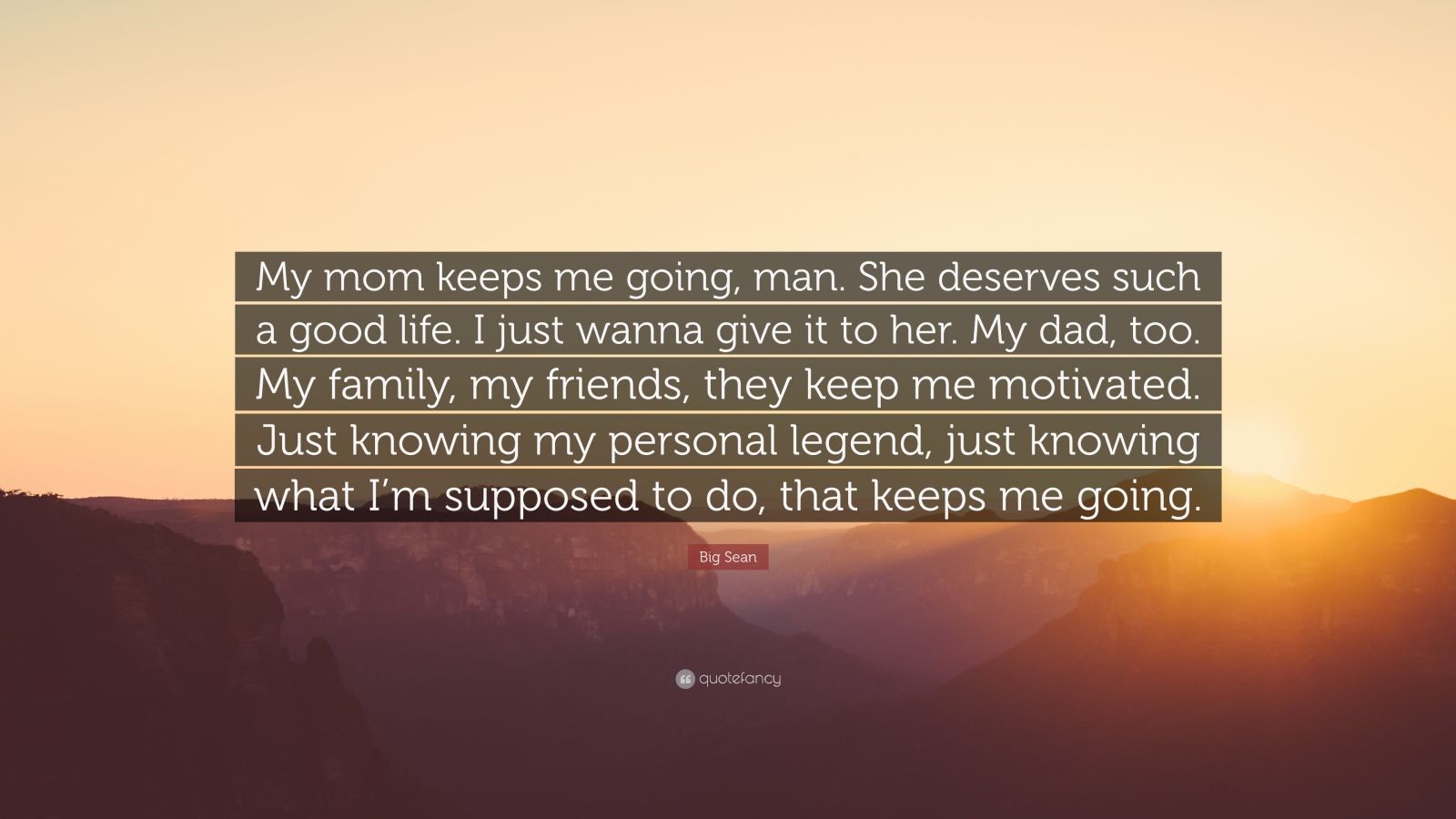 My mom keeps me going, man. She deserves such a good life. I just wanna give it to her. My dad, too. My family, my friends, they keep me motivated. Just knowing my personal legend, just knowing what I'm supposed to do, that keeps me going.

Big Sean

quotefancy